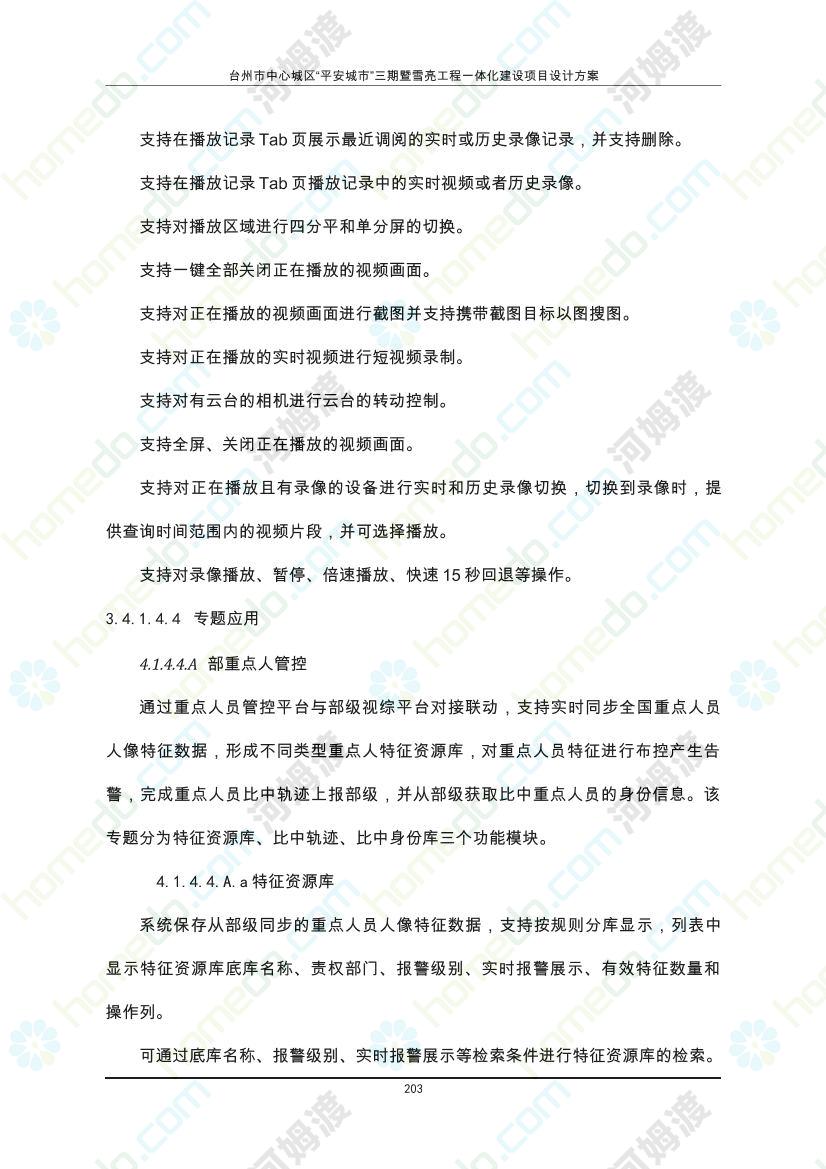 台州市中心城区“平安城市”三期暨雪亮工程一体化建设项目设计方案

支持在播放记录 Tab 页展示最近调阅的实时或历史录像记录，并支持删除。

支持在播放记录 Tab 页播放记录中的实时视频或者历史录像。

支持对播放区域进行四分平和单分屏的切换。

支持一键全部关闭正在播放的视频画面。

支持对正在播放的视频画面进行截图并支持携带截图目标以图搜图。

支持对正在播放的实时视频进行短视频录制。

支持对有云台的相机进行云台的转动控制。

支持全屏、关闭正在播放的视频画面。

支持对正在播放且有录像的设备进行实时和历史录像切换，切换到录像时，提供查询时间范围内的视频片段，并可选择播放。

支持对录像播放、暂停、倍速播放、快速 15 秒回退等操作。

3.4.1.4.4 专题应用

4.1.4.4.A 部重点人管控

通过重点人员管控平台与部级视综平台对接联动，支持实时同步全国重点人员人像特征数据，形成不同类型重点人特征资源库，对重点人员特征进行布控产生告警，完成重点人员比中轨迹上报部级，并从部级获取比中重点人员的身份信息。该专题分为特征资源库、比中轨迹、比中身份库三个功能模块。

4.1.4.4.A.a 特征资源库

系统保存从部级同步的重点人员人像特征数据，支持按规则分库显示，列表中显示特征资源库底库名称、责权部门、报警级别、实时报警展示、有效特征数量和操作列。

可通过底库名称、报警级别、实时报警展示等检索条件进行特征资源库的检索。

203

homedo.com 河姆渡